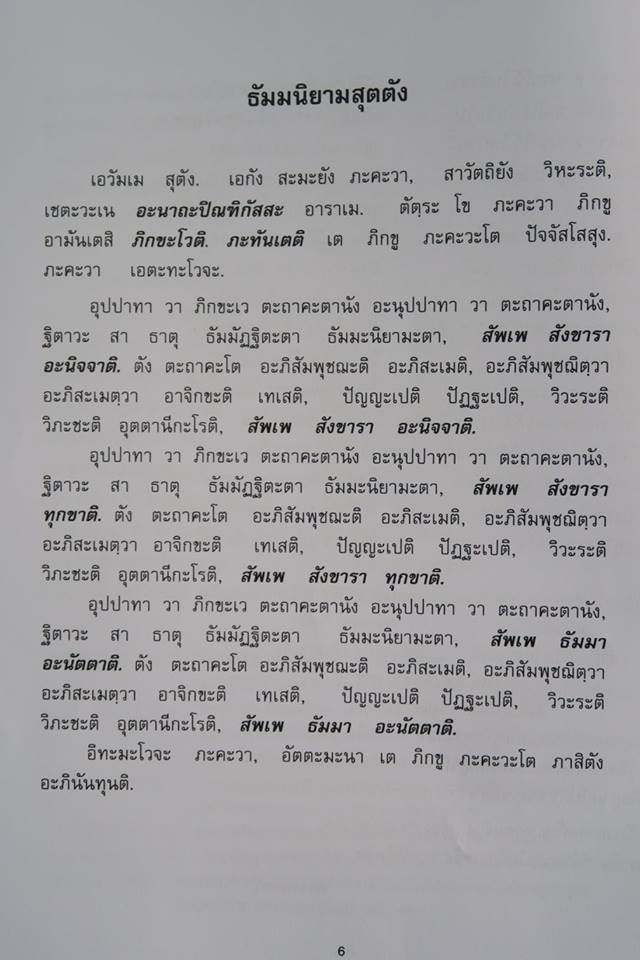 ธัมมนิยามสุตตัง

เอวัมเม สุตัง. เอกัง สะมะยัง ภะคะวา, สาวัตถิยัง วิหะระติ, เชตะวะเน อะนาถะปิณฑิกัสสะ อาราเม. ตัตฺระ โข ภะคะวา ภิกขู อามันเตสิ ภิกขะโวติ. ภะทันเตติ เต ภิกขู ภะคะวะโต ปัจจัสโสสุง. ภะคะวา เอตะทะโวจะ.

อุปปาทา วา ภิกขะเว ตะถาคะตานัง อะนุปปาทา วา ตะถาคะตานัง, ฐิตาวะ สา ธาตุ ธัมมัฏฐิตะตา ธัมมะนิยามะตา, สัพเพ สังขารา อะนิจจาติ. ตัง ตะถาคะโต อะภิสัมพุชฌะติ อะภิสะเมติ, อะภิสัมพุชฌิตฺวา อะภิสะเมตฺวา อาจิกขะติ เทเสติ, ปัญญะเปติ ปัฏฐะเปติ, วิวะระติ วิภะชะติ อุตตานีกะโรติ, สัพเพ สังขารา อะนิจจาติ.

อุปปาทา วา ภิกขะเว ตะถาคะตานัง อะนุปปาทา วา ตะถาคะตานัง, ฐิตาวะ สา ธาตุ ธัมมัฏฐิตะตา ธัมมะนิยามะตา, สัพเพ สังขารา ทุกขาติ. ตัง ตะถาคะโต อะภิสัมพุชฌะติ อะภิสะเมติ, อะภิสัมพุชฌิตฺวา อะภิสะเมตฺวา อาจิกขะติ เทเสติ, ปัญญะเปติ ปัฏฐะเปติ, วิวะระติ วิภะชะติ อุตตานีกะโรติ, สัพเพ สังขารา ทุกขาติ.

อุปปาทา วา ภิกขะเว ตะถาคะตานัง อะนุปปาทา วา ตะถาคะตานัง, ฐิตาวะ สา ธาตุ ธัมมัฏฐิตะตา ธัมมะนิยามะตา, สัพเพ ธัมมา อะนัตตาติ. ตัง ตะถาคะโต อะภิสัมพุชฌะติ อะภิสะเมติ, อะภิสัมพุชฌิตฺวา อะภิสะเมตฺวา อาจิกขะติ เทเสติ, ปัญญะเปติ ปัฏฐะเปติ, วิวะระติ วิภะชะติ อุตตานีกะโรติ, สัพเพ ธัมมา อะนัตตาติ.

อิทะมะโวจะ ภะคะวา, อัตตะมะนา เต ภิกขู ภะคะวะโต ภาสิตัง อะภินันทุนติ.

6